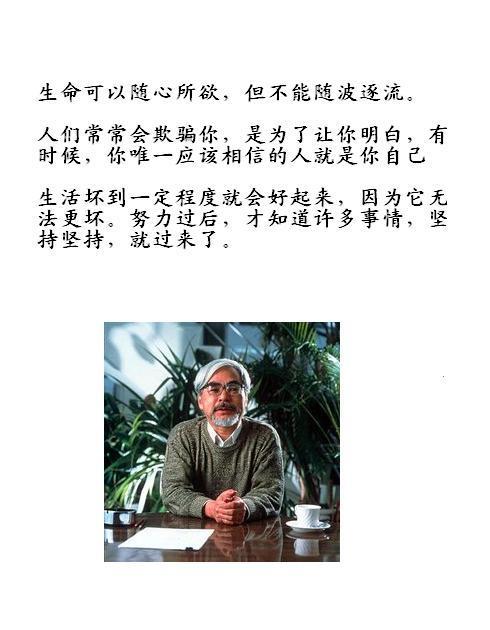 生命可以随心所欲，但不能随波逐流。

人们常常会欺骗你，是为了让你明白，有时候，你唯一应该相信的人就是你自己

生活坏到一定程度就会好起来，因为它无法更坏。努力过后，才知道许多事情，坚持坚持，就过来了。